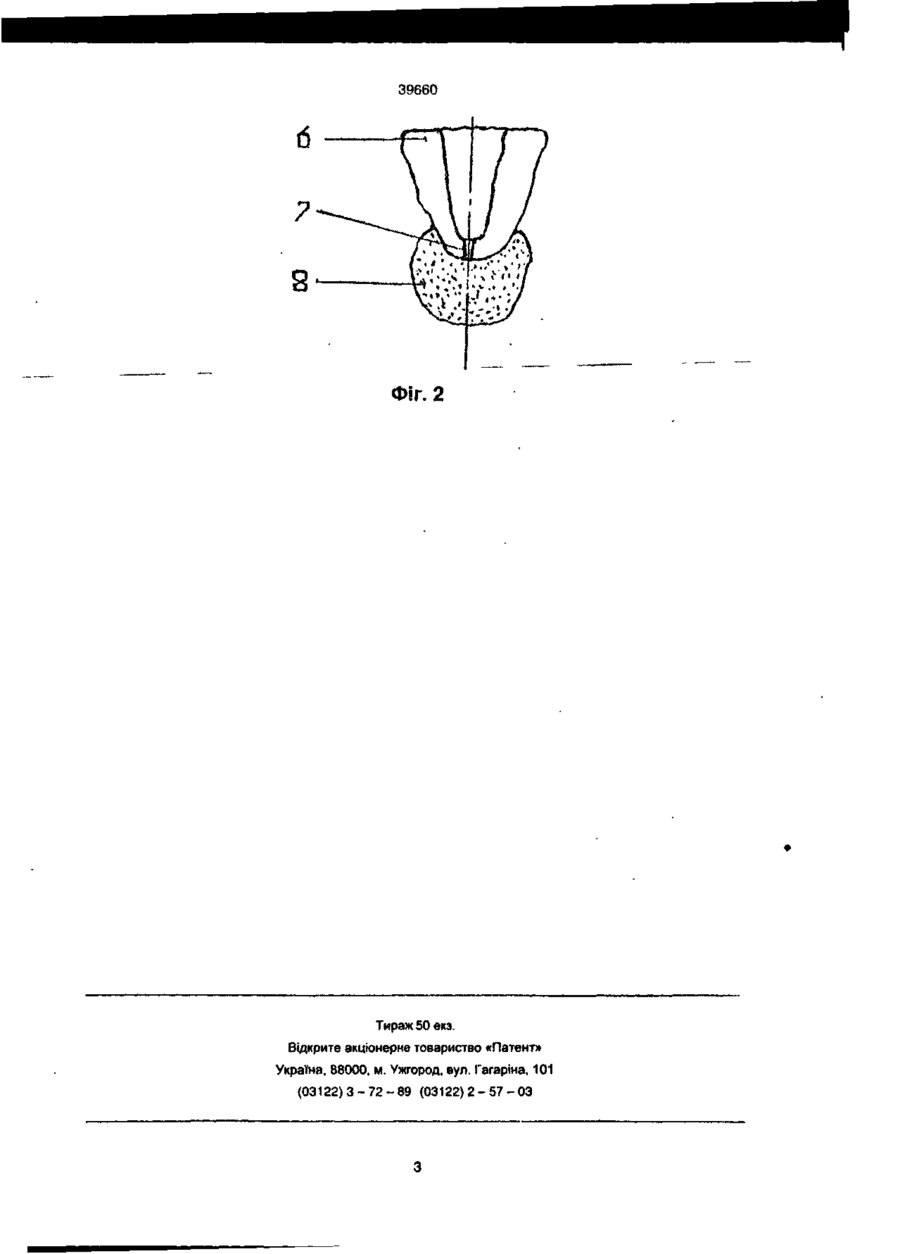 39660

6

7

8

Фіг. 2

Тираж 50 екз.
Відкрите акціонерне товариство «Патент»
Україна, 88000, м. Ужгород, вул. Гагаріна, 101
(03122) 3 – 72 – 89 (03122) 2 – 57 – 03

3